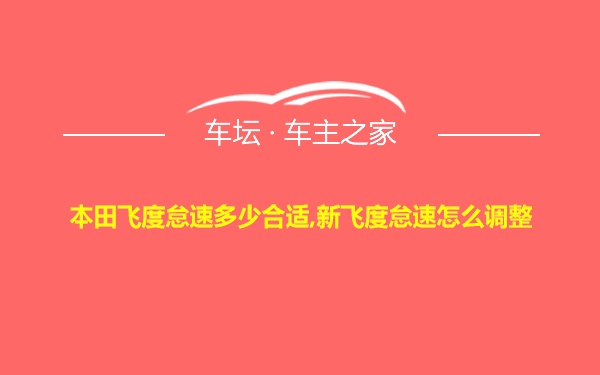 车坛 · 车主之家

本田飞度怠速多少合适,新飞度怠速怎么调整